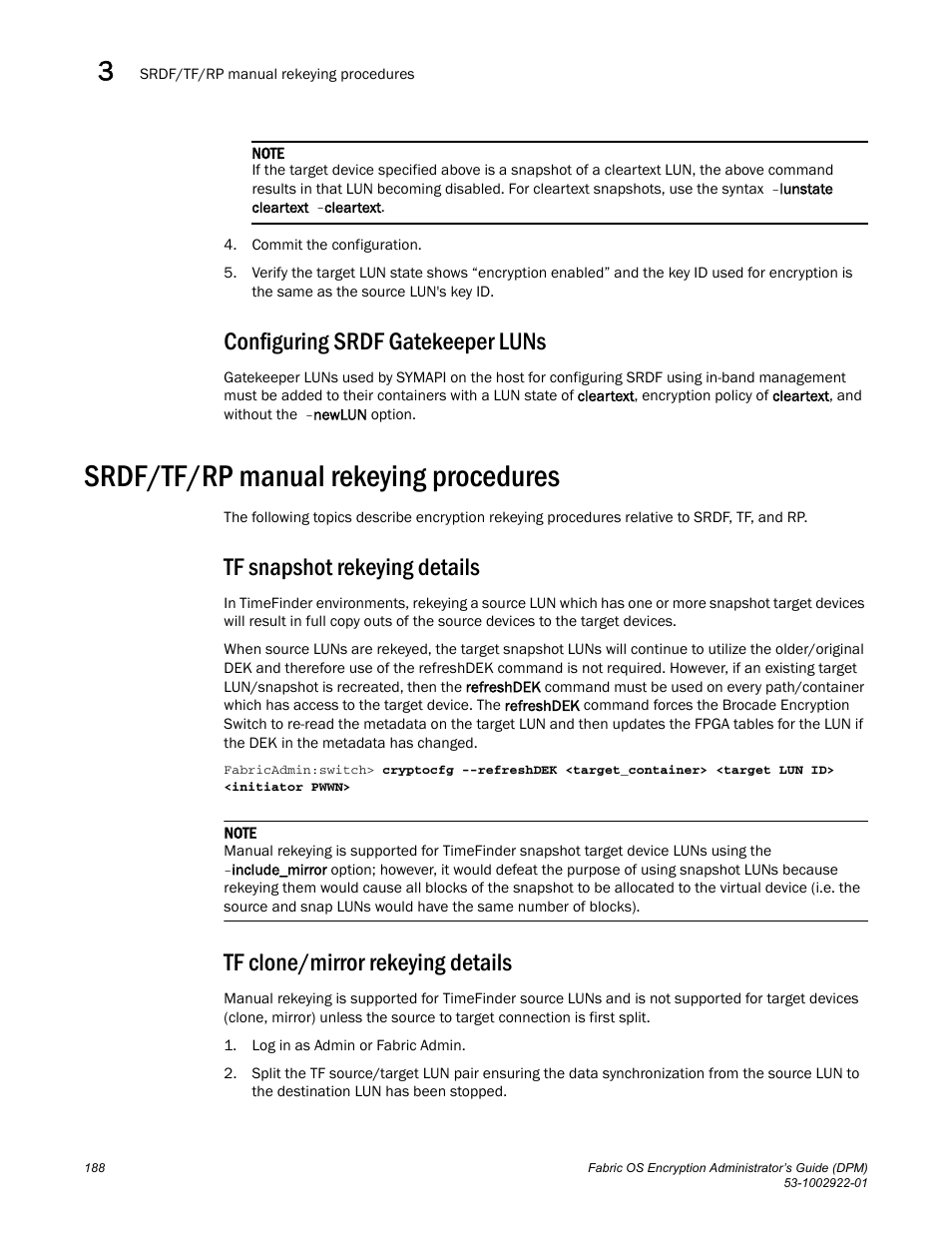 3 SRDF/TF/RP manual rekeying procedures

NOTE
If the target device specified above is a snapshot of a cleartext LUN, the above command results in that LUN becoming disabled. For cleartext snapshots, use the syntax –lunstate cleartext –cleartext.

4. Commit the configuration.

5. Verify the target LUN state shows “encryption enabled” and the key ID used for encryption is the same as the source LUN's key ID.

Configuring SRDF Gatekeeper LUNs

Gatekeeper LUNs used by SYMAPI on the host for configuring SRDF using in-band management must be added to their containers with a LUN state of cleartext, encryption policy of cleartext, and without the –newLUN option.

SRDF/TF/RP manual rekeying procedures

The following topics describe encryption rekeying procedures relative to SRDF, TF, and RP.

TF snapshot rekeying details

In TimeFinder environments, rekeying a source LUN which has one or more snapshot target devices will result in full copy outs of the source devices to the target devices.

When source LUNs are rekeyed, the target snapshot LUNs will continue to utilize the older/original DEK and therefore use of the refreshDEK command is not required. However, if an existing target LUN/snapshot is recreated, then the refreshDEK command must be used on every path/container which has access to the target device. The refreshDEK command forces the Brocade Encryption Switch to re-read the metadata on the target LUN and then updates the FPGA tables for the LUN if the DEK in the metadata has changed.

FabricAdmin:switch> cryptocfg --refreshDEK <target_container> <target LUN ID> <initiator PWWN>

NOTE
Manual rekeying is supported for TimeFinder snapshot target device LUNs using the –include_mirror option; however, it would defeat the purpose of using snapshot LUNs because rekeying them would cause all blocks of the snapshot to be allocated to the virtual device (i.e. the source and snap LUNs would have the same number of blocks).

TF clone/mirror rekeying details

Manual rekeying is supported for TimeFinder source LUNs and is not supported for target devices (clone, mirror) unless the source to target connection is first split.

1. Log in as Admin or Fabric Admin.

2. Split the TF source/target LUN pair ensuring the data synchronization from the source LUN to the destination LUN has been stopped.

188

Fabric OS Encryption Administrator’s Guide (DPM)
53-1002922-01